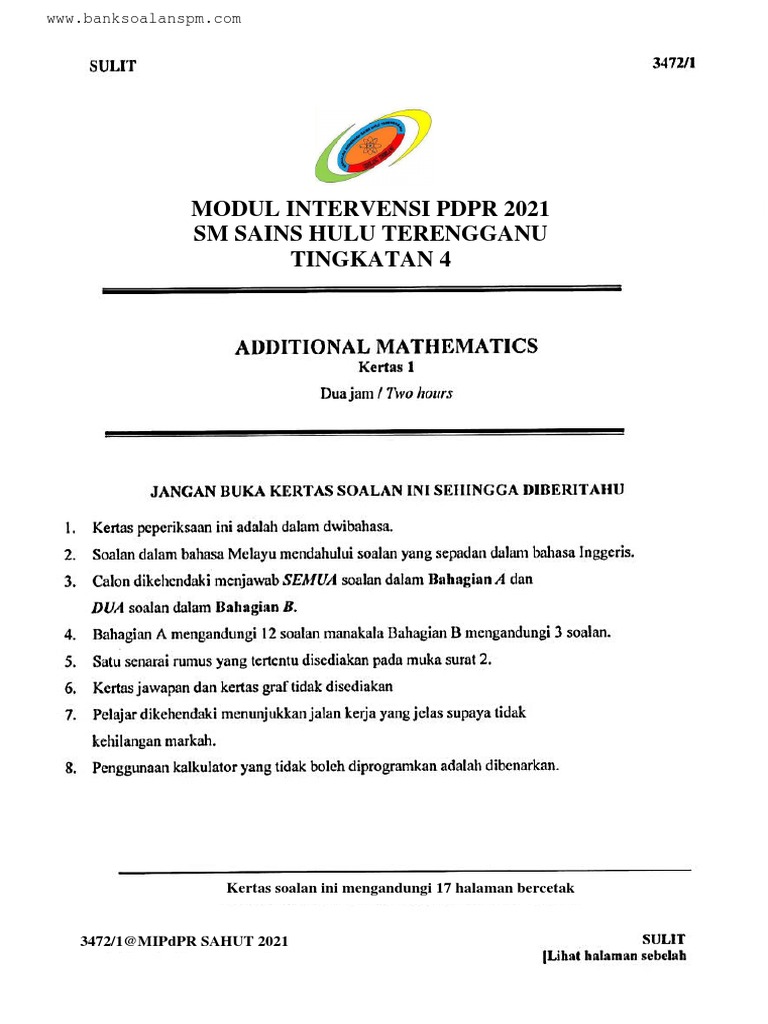 www.banksoalanspm.com

SULIT

3472/1

MODUL INTERVENSI PDPR 2021
SM SAINS HULU TERENGGANU
TINGKATAN 4

ADDITIONAL MATHEMATICS
Kertas 1
Dua jam / Two hours

JANGAN BUKA KERTAS SOALAN INI SEHINGGA DIBERITAHU

1. Kertas peperiksaan ini adalah dalam dwibahasa.
2. Soalan dalam bahasa Melayu mendahului soalan yang sepadan dalam bahasa Inggeris.
3. Calon dikehendaki menjawab SEMUA soalan dalam Bahagian A dan DUA soalan dalam Bahagian B.
4. Bahagian A mengandungi 12 soalan manakala Bahagian B mengandungi 3 soalan.
5. Satu senarai rumus yang tertentu disediakan pada muka surat 2.
6. Kertas jawapan dan kertas graf tidak disediakan
7. Pelajar dikehendaki menunjukkan jalan kerja yang jelas supaya tidak kehilangan markah.
8. Penggunaan kalkulator yang tidak boleh diprogramkan adalah dibenarkan.

Kertas soalan ini mengandungi 17 halaman bercetak

3472/1@MIPdPR SAHUT 2021

SULIT
[Lihat halaman sebelah